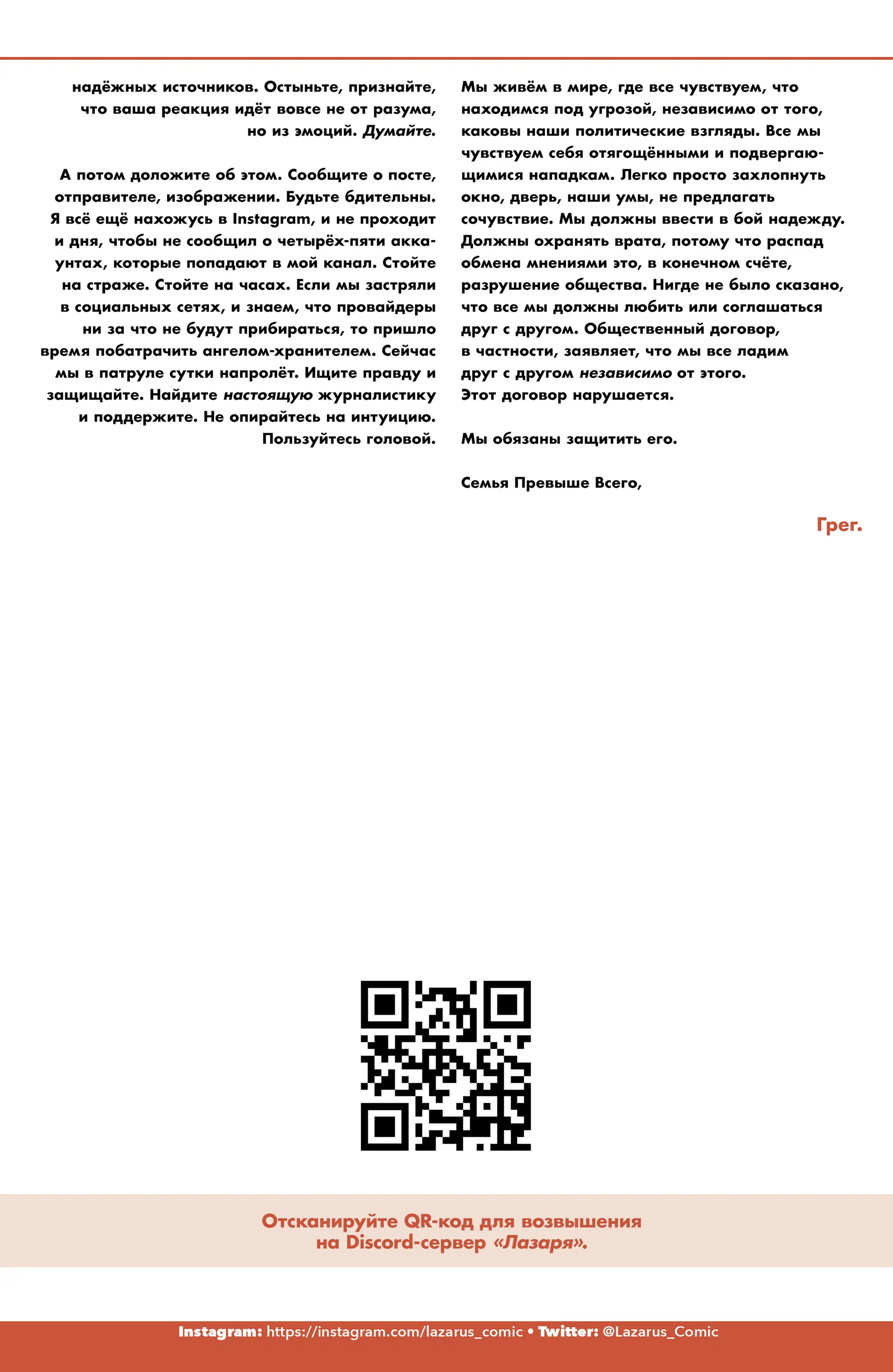 надёжных источников. Остыньте, признайте, что ваша реакция идёт вовсе не от разума, но из эмоций. Думайте.

А потом доложите об этом. Сообщите о посте, отправителе, изображении. Будьте бдительны. Я всё ещё нахожусь в Instagram, и не проходит и дня, чтобы не сообщил о четырёх-пяти аккаунтах, которые попадают в мой канал. Стойте на страже. Стойте на часах. Если мы застряли в социальных сетях, и знаем, что провайдеры ни за что не будут прибираться, то пришло время побатрачить ангелом-хранителем. Сейчас мы в патруле сутки напролёт. Ищите правду и защищайте. Найдите настоящую журналистику и поддержите. Не опирайтесь на интуицию. Пользуйтесь головой.

Мы живём в мире, где все чувствуем, что находимся под угрозой, независимо от того, каковы наши политические взгляды. Все мы чувствуем себя отягощёнными и подвергающимися нападкам. Легко просто захлопнуть окно, дверь, наши умы, не предлагать сочувствие. Мы должны ввести в бой надежду. Должны охранять врата, потому что распад обмена мнениями это, в конечном счёте, разрушение общества. Нигде не было сказано, что все мы должны любить или соглашаться друг с другом. Общественный договор, в частности, заявляет, что мы все ладим друг с другом независимо от этого. Этот договор нарушается.

Мы обязаны защитить его.

Семья Превыше Всего,

Грег.

Отсканируйте QR-код для возвышения на Discord-сервер «Лазаря».

Instagram: https://instagram.com/lazarus_comic • Twitter: @Lazarus_Comic